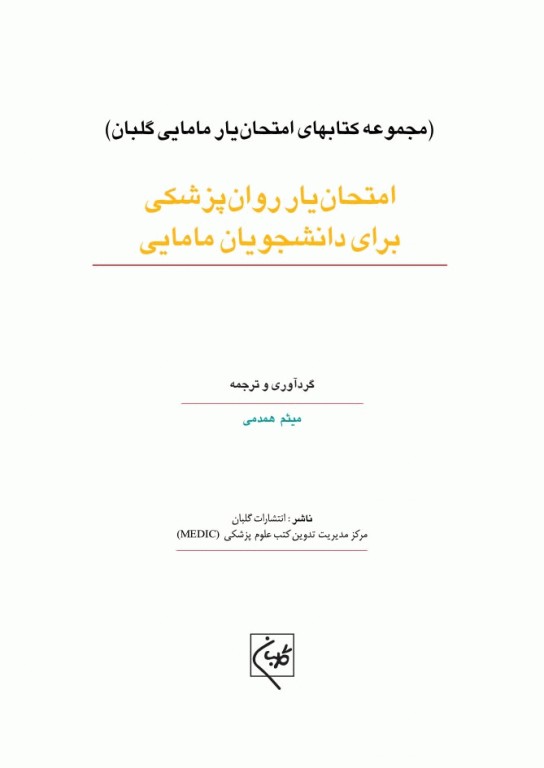 (مجموعه کتابهای امتحان‌یار مامایی گلبان)

امتحان‌یار روان‌پزشکی
برای دانشجویان مامایی

گردآوری و ترجمه

میثم همدمی

ناشر: انتشارات گلبان
مرکز مدیریت تدوین کتب علوم پزشکی (MEDIC)

گلبان